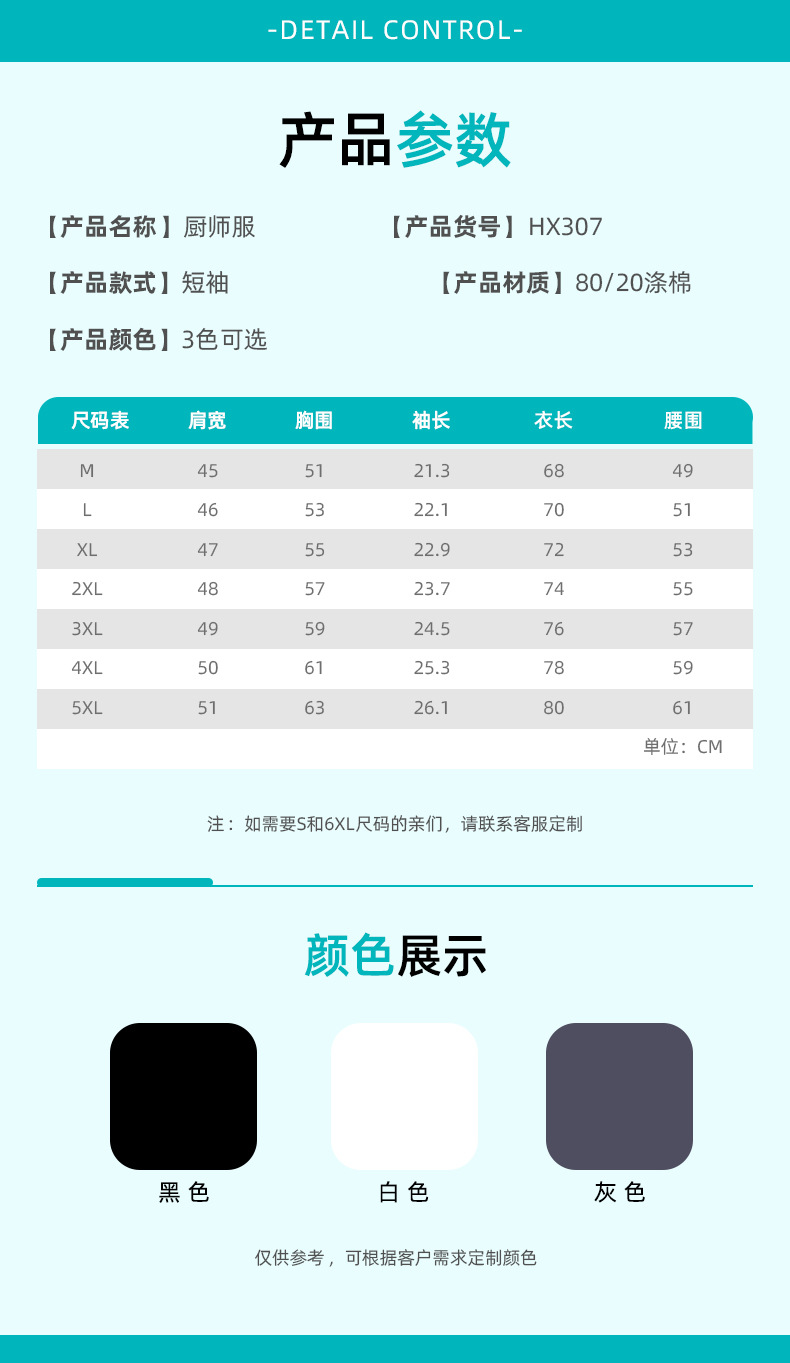 -DETAIL CONTROL-

产品参数

【产品名称】厨师服 【产品货号】HX307

【产品款式】短袖 【产品材质】80/20涤棉

【产品颜色】3色可选

| 尺码表 | 肩宽 | 胸围 | 袖长 | 衣长 | 腰围 |
|---|---|---|---|---|---|
| M | 45 | 51 | 21.3 | 68 | 49 |
| L | 46 | 53 | 22.1 | 70 | 51 |
| XL | 47 | 55 | 22.9 | 72 | 53 |
| 2XL | 48 | 57 | 23.7 | 74 | 55 |
| 3XL | 49 | 59 | 24.5 | 76 | 57 |
| 4XL | 50 | 61 | 25.3 | 78 | 59 |
| 5XL | 51 | 63 | 26.1 | 80 | 61 |

单位：CM

注：如需要S和6XL尺码的亲们，请联系客服定制

颜色展示

黑色 白色 灰色

仅供参考，可根据客户需求定制颜色